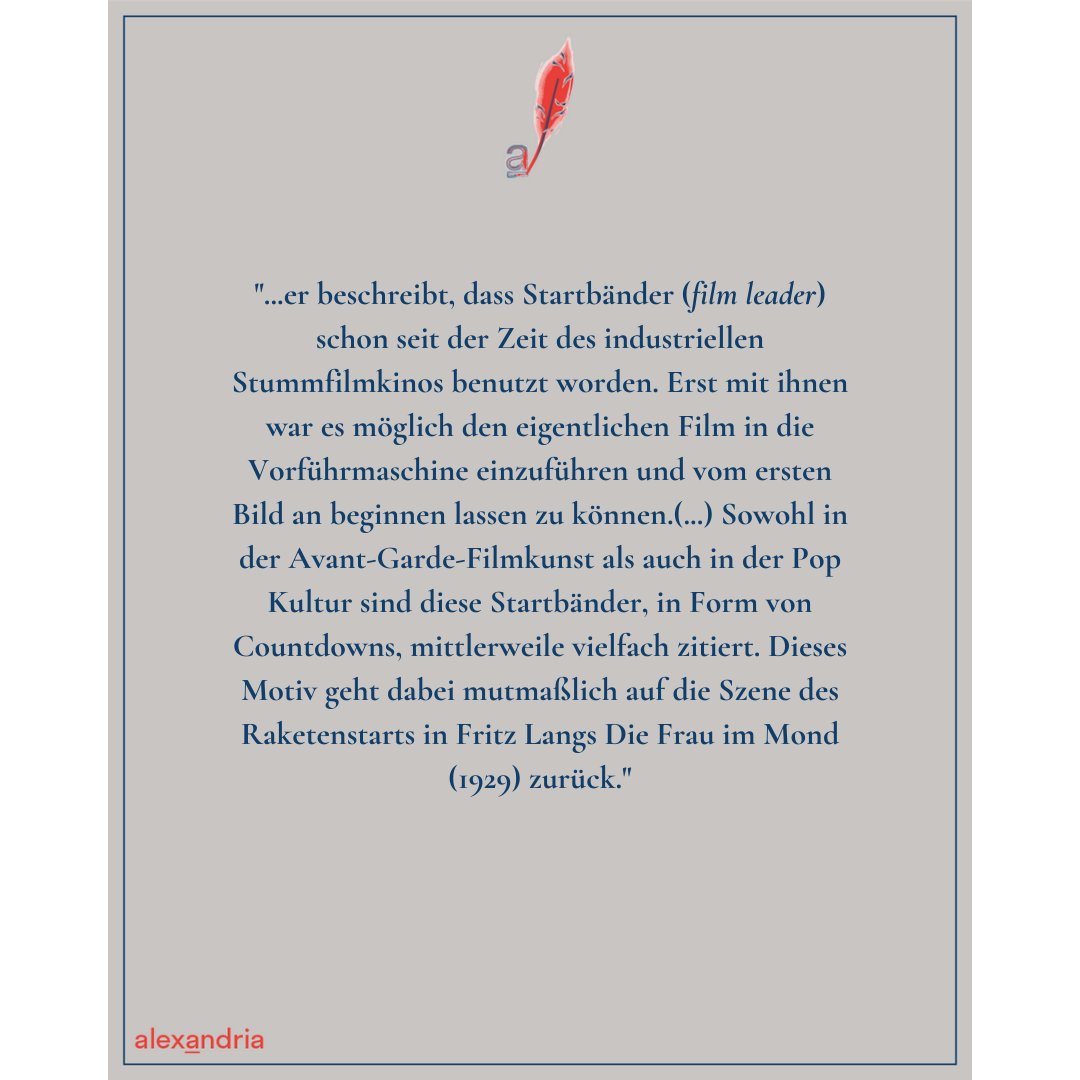 a

"...er beschreibt, dass Startbänder (film leader) schon seit der Zeit des industriellen Stummfilmkinos benutzt worden. Erst mit ihnen war es möglich den eigentlichen Film in die Vorführmaschine einzuführen und vom ersten Bild an beginnen lassen zu können.(...) Sowohl in der Avant-Garde-Filmkunst als auch in der Pop Kultur sind diese Startbänder, in Form von Countdowns, mittlerweile vielfach zitiert. Dieses Motiv geht dabei mutmaßlich auf die Szene des Raketenstarts in Fritz Langs Die Frau im Mond (1929) zurück."

alexandria